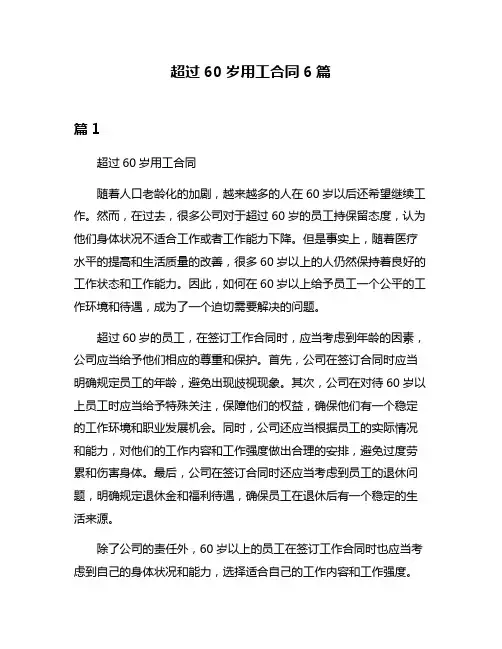 超过 60 岁用工合同 6 篇

篇 1

超过 60 岁用工合同

随着人口老龄化的加剧，越来越多的人在 60 岁以后还希望继续工作。然而，在过去，很多公司对于超过 60 岁的员工持保留态度，认为他们身体状况不适合工作或者工作能力下降。但是事实上，随着医疗水平的提高和生活质量的改善，很多 60 岁以上的人仍然保持着良好的工作状态和工作能力。因此，如何在 60 岁以上给予员工一个公平的工作环境和待遇，成为了一个迫切需要解决的问题。

超过 60 岁的员工，在签订工作合同时，应当考虑到年龄的因素，公司应当给予他们相应的尊重和保护。首先，公司在签订合同时应当明确规定员工的年龄，避免出现歧视现象。其次，公司在对待 60 岁以上员工时应当给予特殊关注，保障他们的权益，确保他们有一个稳定的工作环境和职业发展机会。同时，公司还应当根据员工的实际情况和能力，对他们的工作内容和工作强度做出合理的安排，避免过度劳累和伤害身体。最后，公司在签订合同时还应当考虑到员工的退休问题，明确规定退休金和福利待遇，确保员工在退休后有一个稳定的生活来源。

除了公司的责任外，60 岁以上的员工在签订工作合同时也应当考虑到自己的身体状况和能力，选择适合自己的工作内容和工作强度。